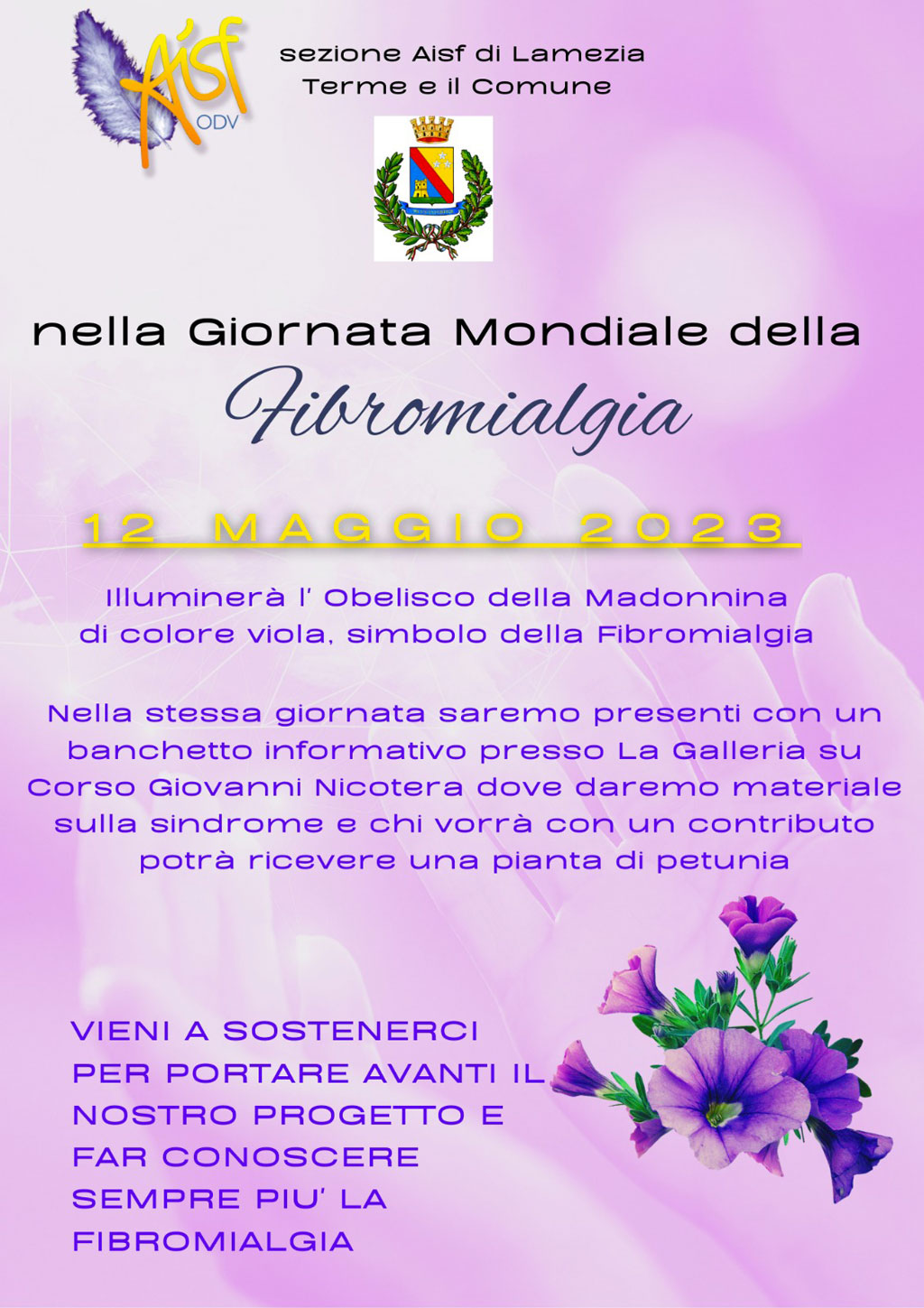 Aisf ODV

sezione Aisf di Lamezia Terme e il Comune

nella Giornata Mondiale della

Fibromialgia

12 MAGGIO 2023

Illuminerà l' Obelisco della Madonnina di colore viola, simbolo della Fibromialgia

Nella stessa giornata saremo presenti con un banchetto informativo presso La Galleria su Corso Giovanni Nicotera dove daremo materiale sulla sindrome e chi vorrà con un contributo potrà ricevere una pianta di petunia

VIENI A SOSTENERCI PER PORTARE AVANTI IL NOSTRO PROGETTO E FAR CONOSCERE SEMPRE PIU' LA FIBROMIALGIA